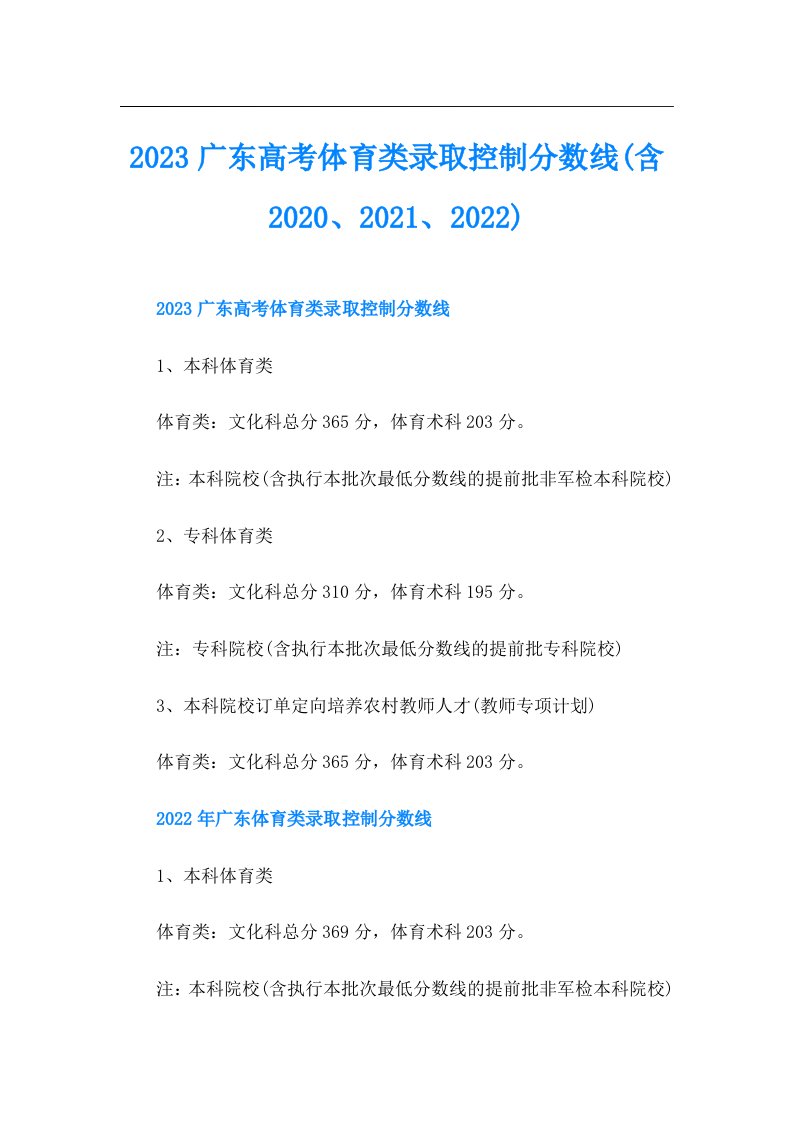 2023广东高考体育类录取控制分数线(含2020、2021、2022)

2023广东高考体育类录取控制分数线

1、本科体育类

体育类：文化科总分365分，体育术科203分。

注：本科院校(含执行本批次最低分数线的提前批非军检本科院校)

2、专科体育类

体育类：文化科总分310分，体育术科195分。

注：专科院校(含执行本批次最低分数线的提前批专科院校)

3、本科院校订单定向培养农村教师人才(教师专项计划)

体育类：文化科总分365分，体育术科203分。

2022年广东体育类录取控制分数线

1、本科体育类

体育类：文化科总分369分，体育术科203分。

注：本科院校(含执行本批次最低分数线的提前批非军检本科院校)